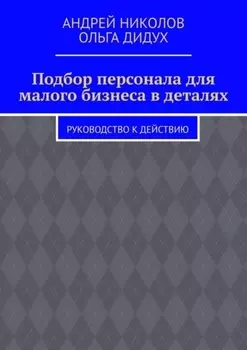 АНДРЕЙ НИКОЛОВ
ОЛЬГА ДИДУХ

Подбор персонала для малого бизнеса в деталях

РУКОВОДСТВО К ДЕЙСТВИЮ